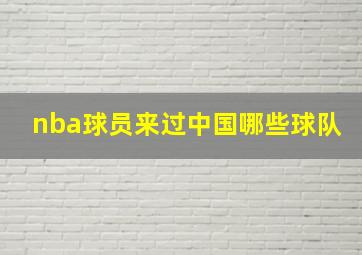 nba球员来过中国哪些球队